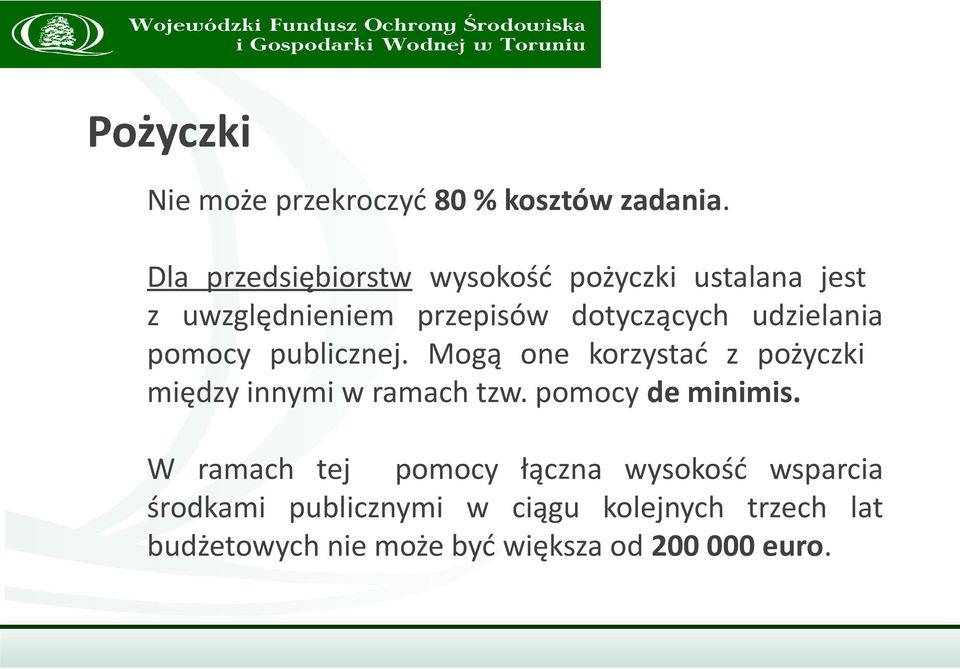 Wojewódzki Fundusz Ochrony Środowiska
i Gospodarki Wodnej w Toruniu

Pożyczki

Nie może przekroczyć 80 % kosztów zadania.

Dla przedsiębiorstw wysokość pożyczki ustalana jest z uwzględnieniem przepisów dotyczących udzielania pomocy publicznej. Mogą one korzystać z pożyczki między innymi w ramach tzw. pomocy de minimis.

W ramach tej pomocy łączna wysokość wsparcia środkami publicznymi w ciągu kolejnych trzech lat budżetowych nie może być większa od 200 000 euro.